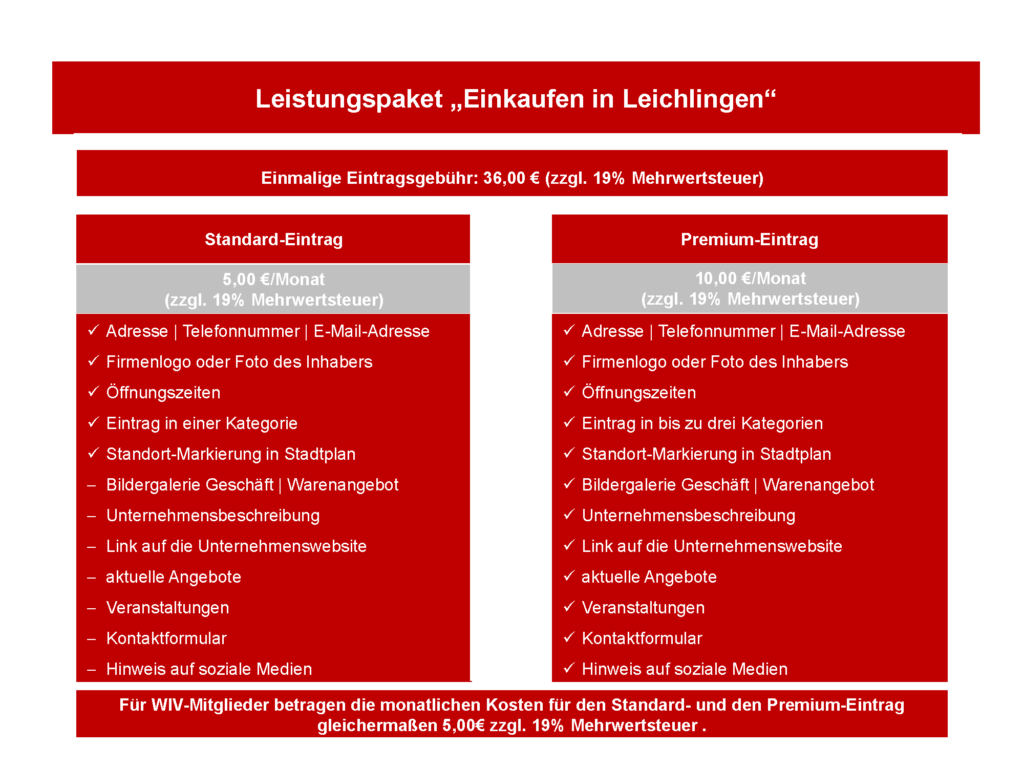 Leistungspaket „Einkaufen in Leichlingen“

Einmalige Eintragsgebühr: 36,00 € (zzgl. 19% Mehrwertsteuer)

Standard-Eintrag

5,00 €/Monat
(zzgl. 19% Mehrwertsteuer)

✓ Adresse | Telefonnummer | E-Mail-Adresse
✓ Firmenlogo oder Foto des Inhabers
✓ Öffnungszeiten
✓ Eintrag in einer Kategorie
✓ Standort-Markierung in Stadtplan
– Bildergalerie Geschäft | Warenangebot
– Unternehmensbeschreibung
– Link auf die Unternehmenswebsite
– aktuelle Angebote
– Veranstaltungen
– Kontaktformular
– Hinweis auf soziale Medien

Premium-Eintrag

10,00 €/Monat
(zzgl. 19% Mehrwertsteuer)

✓ Adresse | Telefonnummer | E-Mail-Adresse
✓ Firmenlogo oder Foto des Inhabers
✓ Öffnungszeiten
✓ Eintrag in bis zu drei Kategorien
✓ Standort-Markierung in Stadtplan
✓ Bildergalerie Geschäft | Warenangebot
✓ Unternehmensbeschreibung
✓ Link auf die Unternehmenswebsite
✓ aktuelle Angebote
✓ Veranstaltungen
✓ Kontaktformular
✓ Hinweis auf soziale Medien

Für WIV-Mitglieder betragen die monatlichen Kosten für den Standard- und den Premium-Eintrag gleichermaßen 5,00€ zzgl. 19% Mehrwertsteuer .